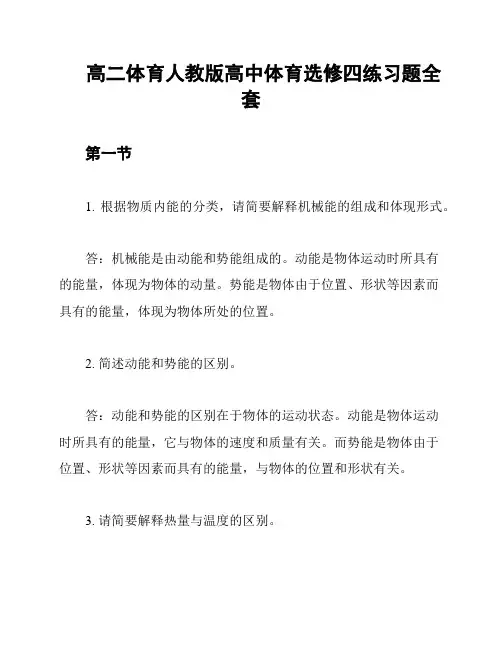 高二体育人教版高中体育选修四练习题全套

第一节

1. 根据物质内能的分类，请简要解释机械能的组成和体现形式。

答：机械能是由动能和势能组成的。动能是物体运动时所具有的能量，体现为物体的动量。势能是物体由于位置、形状等因素而具有的能量，体现为物体所处的位置。

2. 简述动能和势能的区别。

答：动能和势能的区别在于物体的运动状态。动能是物体运动时所具有的能量，它与物体的速度和质量有关。而势能是物体由于位置、形状等因素而具有的能量，与物体的位置和形状有关。

3. 请简要解释热量与温度的区别。